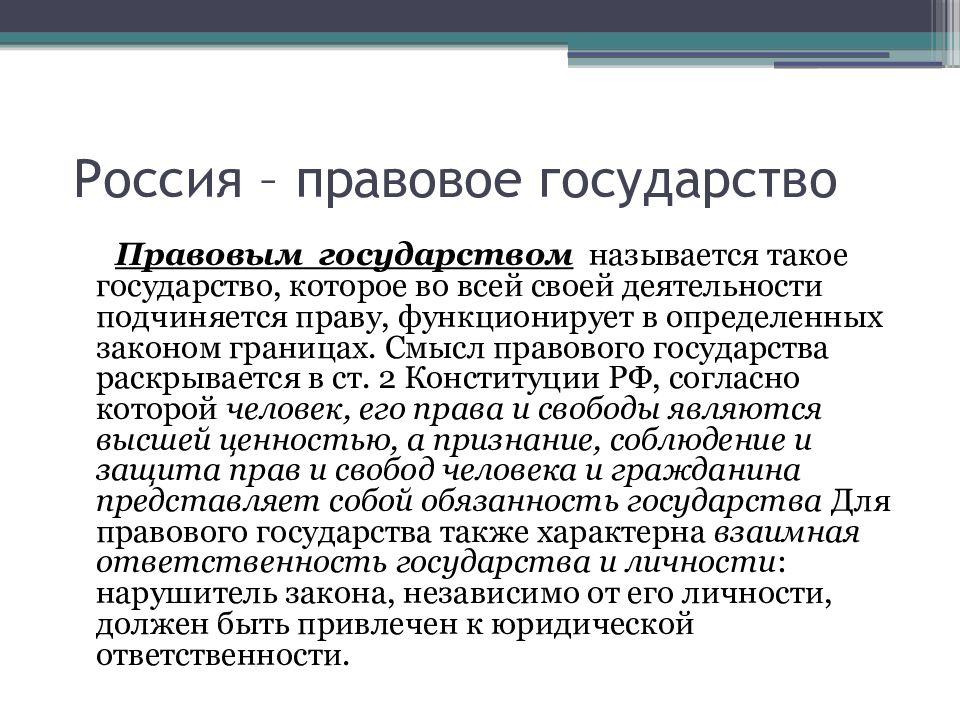 Россия – правовое государство

Правовым государством называется такое государство, которое во всей своей деятельности подчиняется праву, функционирует в определенных законом границах. Смысл правового государства раскрывается в ст. 2 Конституции РФ, согласно которой человек, его права и свободы являются высшей ценностью, а признание, соблюдение и защита прав и свобод человека и гражданина представляет собой обязанность государства Для правового государства также характерна взаимная ответственность государства и личности: нарушитель закона, независимо от его личности, должен быть привлечен к юридической ответственности.